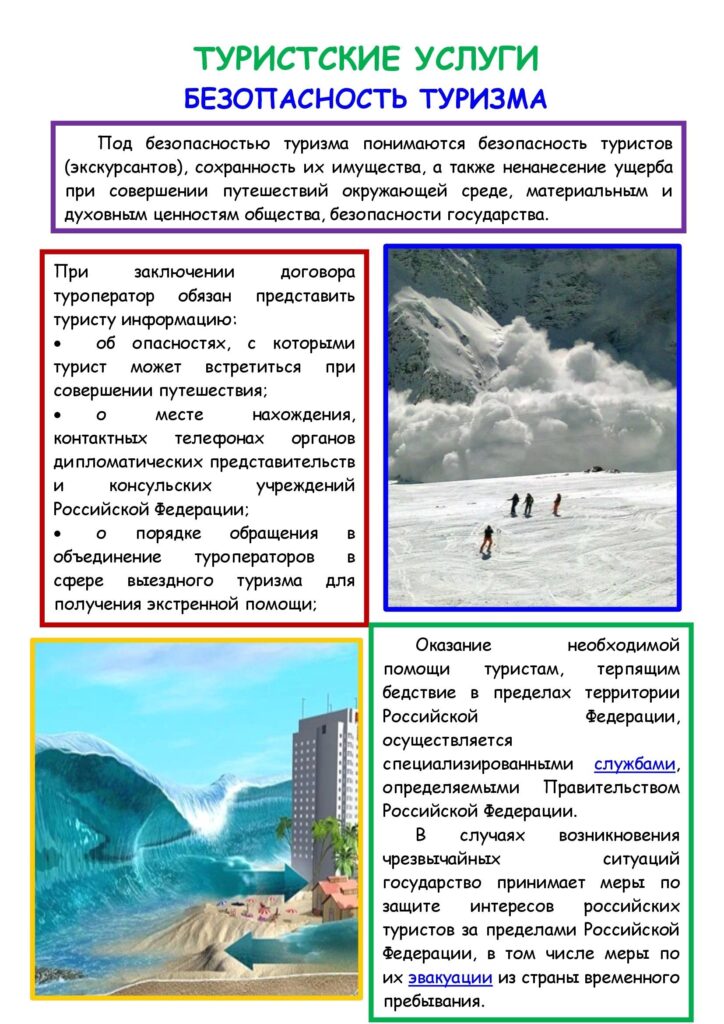 ТУРИСТСКИЕ УСЛУГИ

БЕЗОПАСНОСТЬ ТУРИЗМА

Под безопасностью туризма понимаются безопасность туристов (экскурсантов), сохранность их имущества, а также ненанесение ущерба при совершении путешествий окружающей среде, материальным и духовным ценностям общества, безопасности государства.

При заключении договора туроператор обязан представить туристу информацию:

• об опасностях, с которыми турист может встретиться при совершении путешествия;

• о месте нахождения, контактных телефонах органов дипломатических представительств и консульских учреждений Российской Федерации;

• о порядке обращения в объединение туроператоров в сфере выездного туризма для получения экстренной помощи;

Оказание необходимой помощи туристам, терпящим бедствие в пределах территории Российской Федерации, осуществляется специализированными службами, определяемыми Правительством Российской Федерации.

В случаях возникновения чрезвычайных ситуаций государство принимает меры по защите интересов российских туристов за пределами Российской Федерации, в том числе меры по их эвакуации из страны временного пребывания.